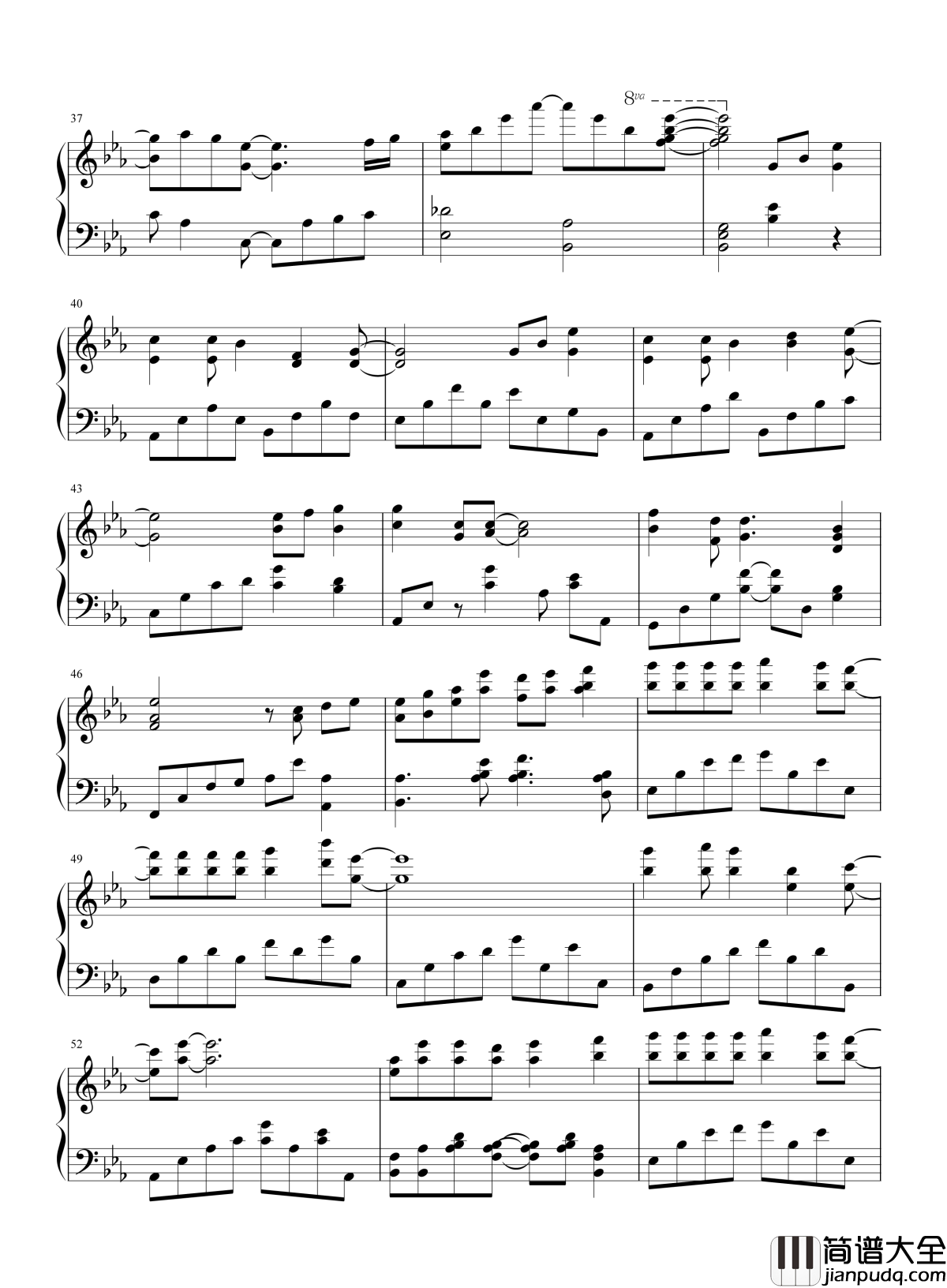 37

8va

40

43

46

49

52

简谱大全
jianpudq.com